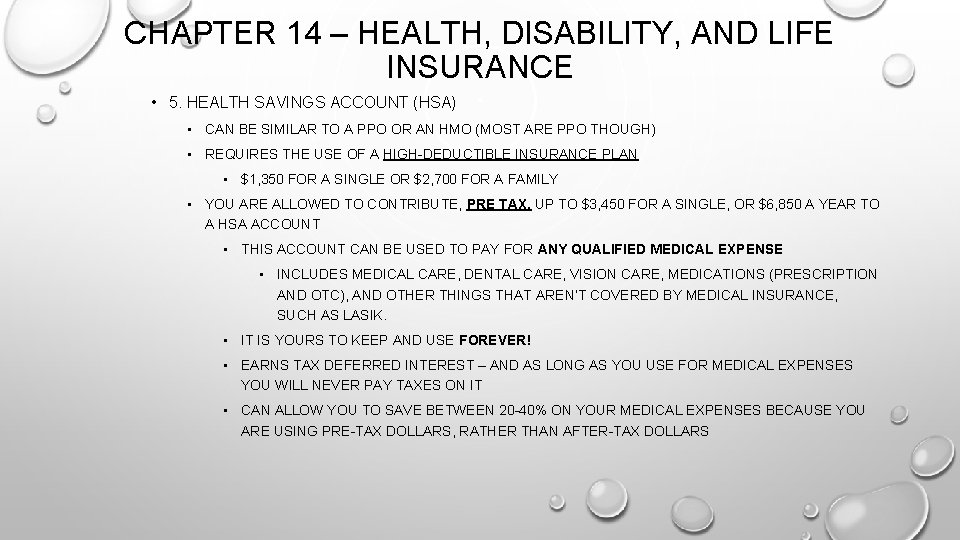 CHAPTER 14 – HEALTH, DISABILITY, AND LIFE INSURANCE

• 5. HEALTH SAVINGS ACCOUNT (HSA)

• CAN BE SIMILAR TO A PPO OR AN HMO (MOST ARE PPO THOUGH)

• REQUIRES THE USE OF A HIGH-DEDUCTIBLE INSURANCE PLAN

• $1,350 FOR A SINGLE OR $2,700 FOR A FAMILY

• YOU ARE ALLOWED TO CONTRIBUTE, PRE TAX, UP TO $3,450 FOR A SINGLE, OR $6,850 A YEAR TO A HSA ACCOUNT

• THIS ACCOUNT CAN BE USED TO PAY FOR ANY QUALIFIED MEDICAL EXPENSE

• INCLUDES MEDICAL CARE, DENTAL CARE, VISION CARE, MEDICATIONS (PRESCRIPTION AND OTC), AND OTHER THINGS THAT AREN'T COVERED BY MEDICAL INSURANCE, SUCH AS LASIK.

• IT IS YOURS TO KEEP AND USE FOREVER!

• EARNS TAX DEFERRED INTEREST – AND AS LONG AS YOU USE FOR MEDICAL EXPENSES YOU WILL NEVER PAY TAXES ON IT

• CAN ALLOW YOU TO SAVE BETWEEN 20-40% ON YOUR MEDICAL EXPENSES BECAUSE YOU ARE USING PRE-TAX DOLLARS, RATHER THAN AFTER-TAX DOLLARS